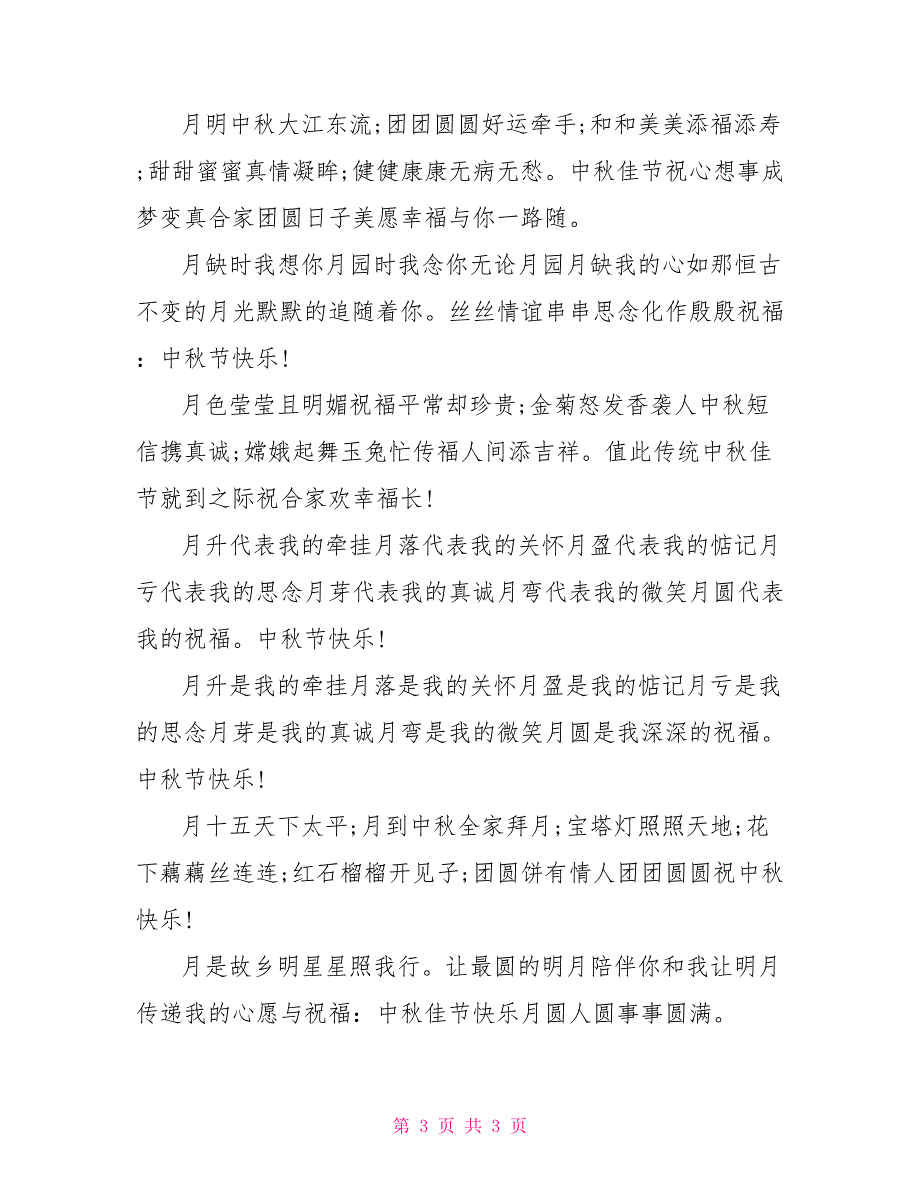 月明中秋大江东流;团团圆圆好运牵手;和和美美添福添寿;甜甜蜜蜜真情凝眸;健健康康无病无愁。中秋佳节祝心想事成梦变真合家团圆日子美愿幸福与你一路随。

月缺时我想你月园时我念你无论月园月缺我的心如那恒古不变的月光默默的追随着你。丝丝情谊串串思念化作殷殷祝福：中秋节快乐!

月色莹莹且明媚祝福平常却珍贵;金菊怒发香袭人中秋短信携真诚;嫦娥起舞玉兔忙传福人间添吉祥。值此传统中秋佳节就到之际祝合家欢幸福长!

月升代表我的牵挂月落代表我的关怀月盈代表我的惦记月亏代表我的思念月芽代表我的真诚月弯代表我的微笑月圆代表我的祝福。中秋节快乐!

月升是我的牵挂月落是我的关怀月盈是我的惦记月亏是我的思念月芽是我的真诚月弯是我的微笑月圆是我深深的祝福。中秋节快乐!

月十五天下太平;月到中秋全家拜月;宝塔灯照照天地;花下藕藕丝连连;红石榴榴开见子;团圆饼有情人团团圆圆祝中秋快乐!

月是故乡明星星照我行。让最圆的明月陪伴你和我让明月传递我的心愿与祝福：中秋佳节快乐月圆人圆事事圆满。

第 3 页 共 3 页